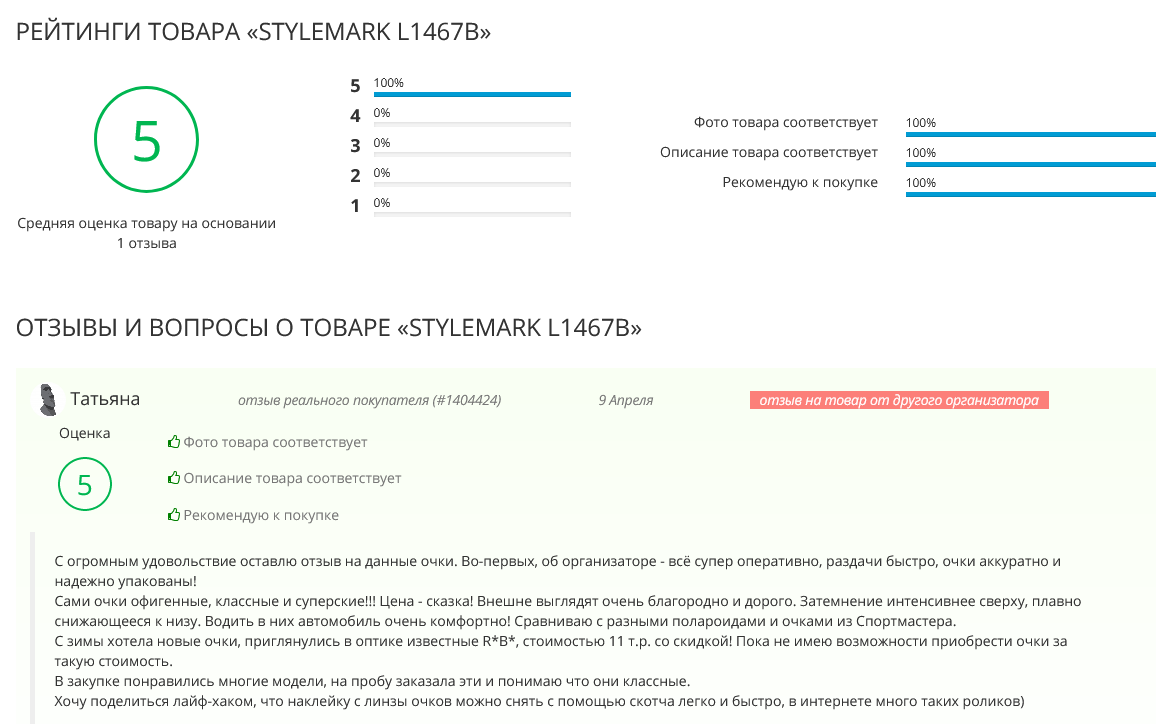 РЕЙТИНГИ ТОВАРА «STYLEMARK L1467B»

5

Средняя оценка товару на основании 1 отзыва

5 100%
4 0%
3 0%
2 0%
1 0%

Фото товара соответствует 100%
Описание товара соответствует 100%
Рекомендую к покупке 100%

ОТЗЫВЫ И ВОПРОСЫ О ТОВАРЕ «STYLEMARK L1467B»

Татьяна

отзыв реального покупателя (#1404424)

9 Апреля

отзыв на товар от другого организатора

Оценка

5

Фото товара соответствует

Описание товара соответствует

Рекомендую к покупке

С огромным удовольствие оставлю отзыв на данные очки. Во-первых, об организаторе - всё супер оперативно, раздачи быстро, очки аккуратно и надежно упакованы!
Сами очки офигенные, классные и суперские!!! Цена - сказка! Внешне выглядят очень благородно и дорого. Затемнение интенсивнее сверху, плавно снижающееся к низу. Водить в них автомобиль очень комфортно! Сравниваю с разными полароидами и очками из Спортмастера.
С зимы хотела новые очки, приглянулись в оптике известные R*B*, стоимостью 11 т.р. со скидкой! Пока не имею возможности приобрести очки за такую стоимость.
В закупке понравились многие модели, на пробу заказала эти и понимаю что они классные.
Хочу поделиться лайф-хаком, что наклейку с линзы очков можно снять с помощью скотча легко и быстро, в интернете много таких роликов)